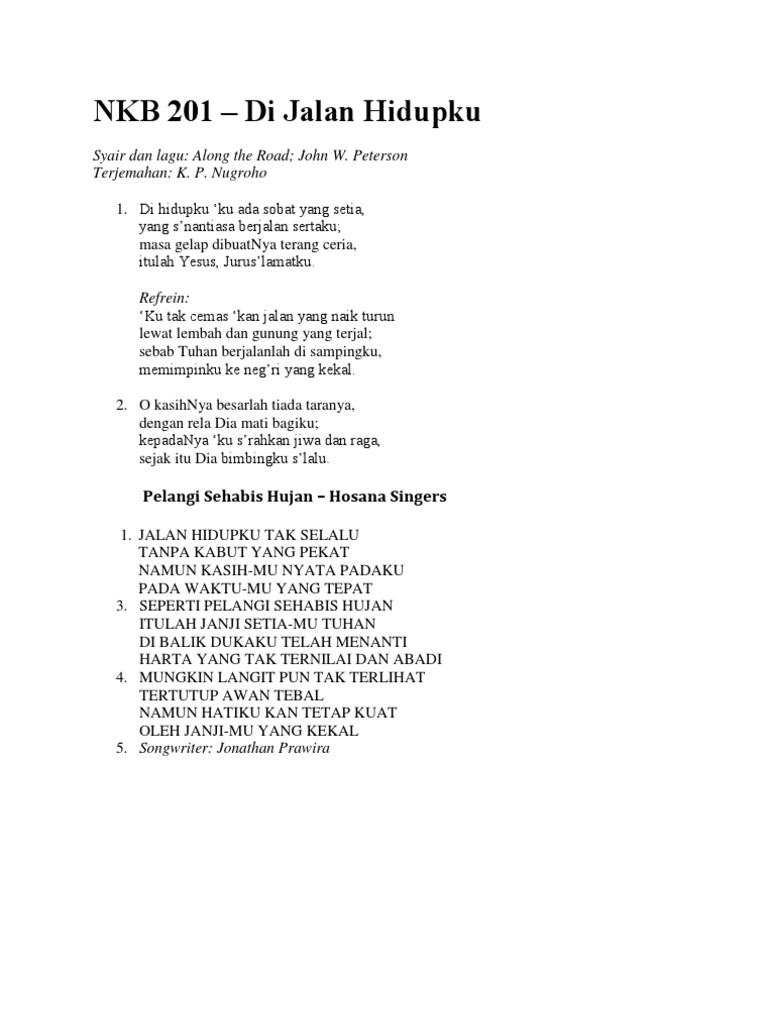 NKB 201 – Di Jalan Hidupku

Syair dan lagu: Along the Road; John W. Peterson
Terjemahan: K. P. Nugroho

1. Di hidupku 'ku ada sobat yang setia,
yang s'nantiasa berjalan sertaku;
masa gelap dibuatNya terang ceria,
itulah Yesus, Jurus'lamatku.

Refrein:
'Ku tak cemas 'kan jalan yang naik turun
lewat lembah dan gunung yang terjal;
sebab Tuhan berjalanlah di sampingku,
memimpinku ke neg'ri yang kekal.

2. O kasihNya besarlah tiada taranya,
dengan rela Dia mati bagiku;
kepadaNya 'ku s'rahkan jiwa dan raga,
sejak itu Dia bimbingku s'lalu.

Pelangi Sehabis Hujan – Hosana Singers

1. JALAN HIDUPKU TAK SELALU
TANPA KABUT YANG PEKAT
NAMUN KASIH-MU NYATA PADAKU
PADA WAKTU-MU YANG TEPAT
3. SEPERTI PELANGI SEHABIS HUJAN
ITULAH JANJI SETIA-MU TUHAN
DI BALIK DUKAKU TELAH MENANTI
HARTA YANG TAK TERNILAI DAN ABADI
4. MUNGKIN LANGIT PUN TAK TERLIHAT
TERTUTUP AWAN TEBAL
NAMUN HATIKU KAN TETAP KUAT
OLEH JANJI-MU YANG KEKAL
5. Songwriter: Jonathan Prawira